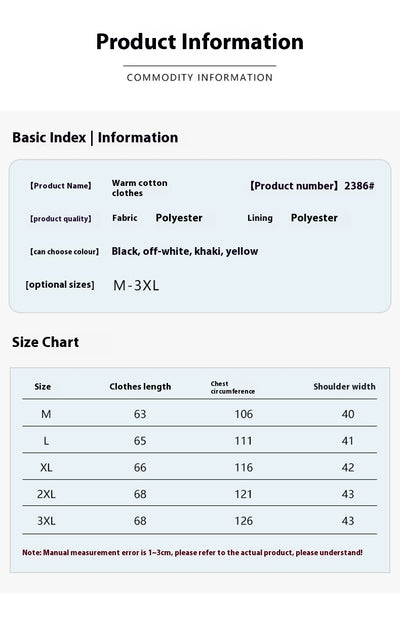 Product Information

COMMODITY INFORMATION

Basic Index | Information

【Product Name】 Warm cotton clothes 【Product number】 2386#

【product quality】 Fabric Polyester Lining Polyester

【can choose colour】 Black, off-white, khaki, yellow

【optional sizes】 M-3XL

Size Chart

| Size | Clothes length | Chest circumference | Shoulder width |
|---|---|---|---|
| M | 63 | 106 | 40 |
| L | 65 | 111 | 41 |
| XL | 66 | 116 | 42 |
| 2XL | 68 | 121 | 43 |
| 3XL | 68 | 126 | 43 |

Note: Manual measurement error is 1~3cm, please refer to the actual product, please understand!